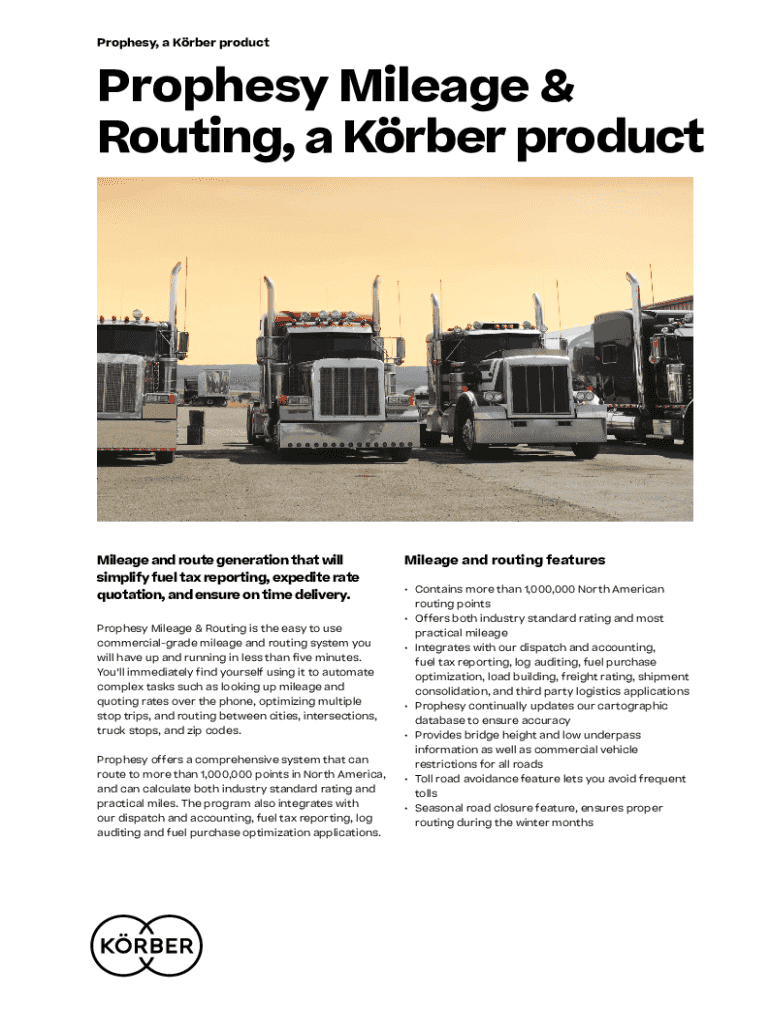 Prophesy, a Körber product

Prophesy Mileage & Routing, a Körber product

Mileage and route generation that will simplify fuel tax reporting, expedite rate quotation, and ensure on time delivery.

Prophesy Mileage & Routing is the easy to use commercial-grade mileage and routing system you will have up and running in less than five minutes. You'll immediately find yourself using it to automate complex tasks such as looking up mileage and quoting rates over the phone, optimizing multiple stop trips, and routing between cities, intersections, truck stops, and zip codes.

Prophesy offers a comprehensive system that can route to more than 1,000,000 points in North America, and can calculate both industry standard rating and practical miles. The program also integrates with our dispatch and accounting, fuel tax reporting, log auditing and fuel purchase optimization applications.

Mileage and routing features

• Contains more than 1,000,000 North American routing points
• Offers both industry standard rating and most practical mileage
• Integrates with our dispatch and accounting, fuel tax reporting, log auditing, fuel purchase optimization, load building, freight rating, shipment consolidation, and third party logistics applications
• Prophesy continually updates our cartographic database to ensure accuracy
• Provides bridge height and low underpass information as well as commercial vehicle restrictions for all roads
• Toll road avoidance feature lets you avoid frequent tolls
• Seasonal road closure feature, ensures proper routing during the winter months

KÖRBER